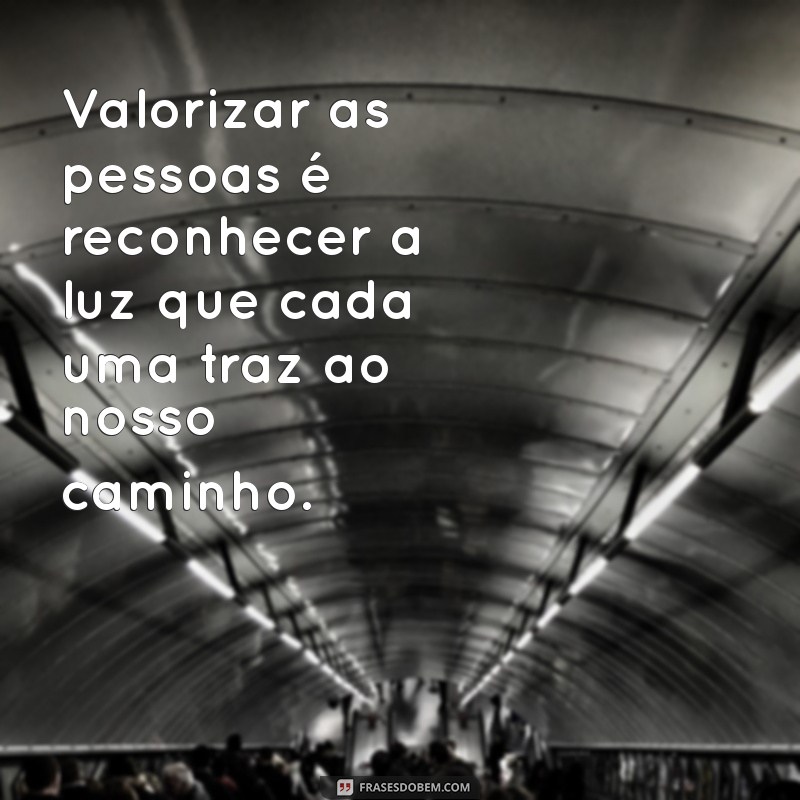 Valorizar as pessoas é reconhecer a luz que cada uma traz ao nosso caminho.

FRASESDOBEM.COM